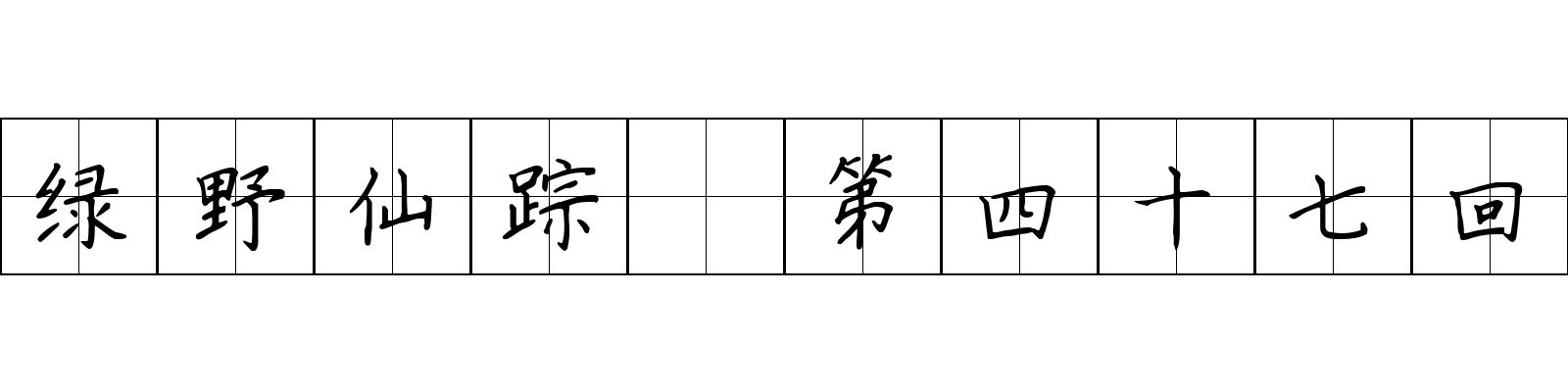 绿野仙踪 第四十七回